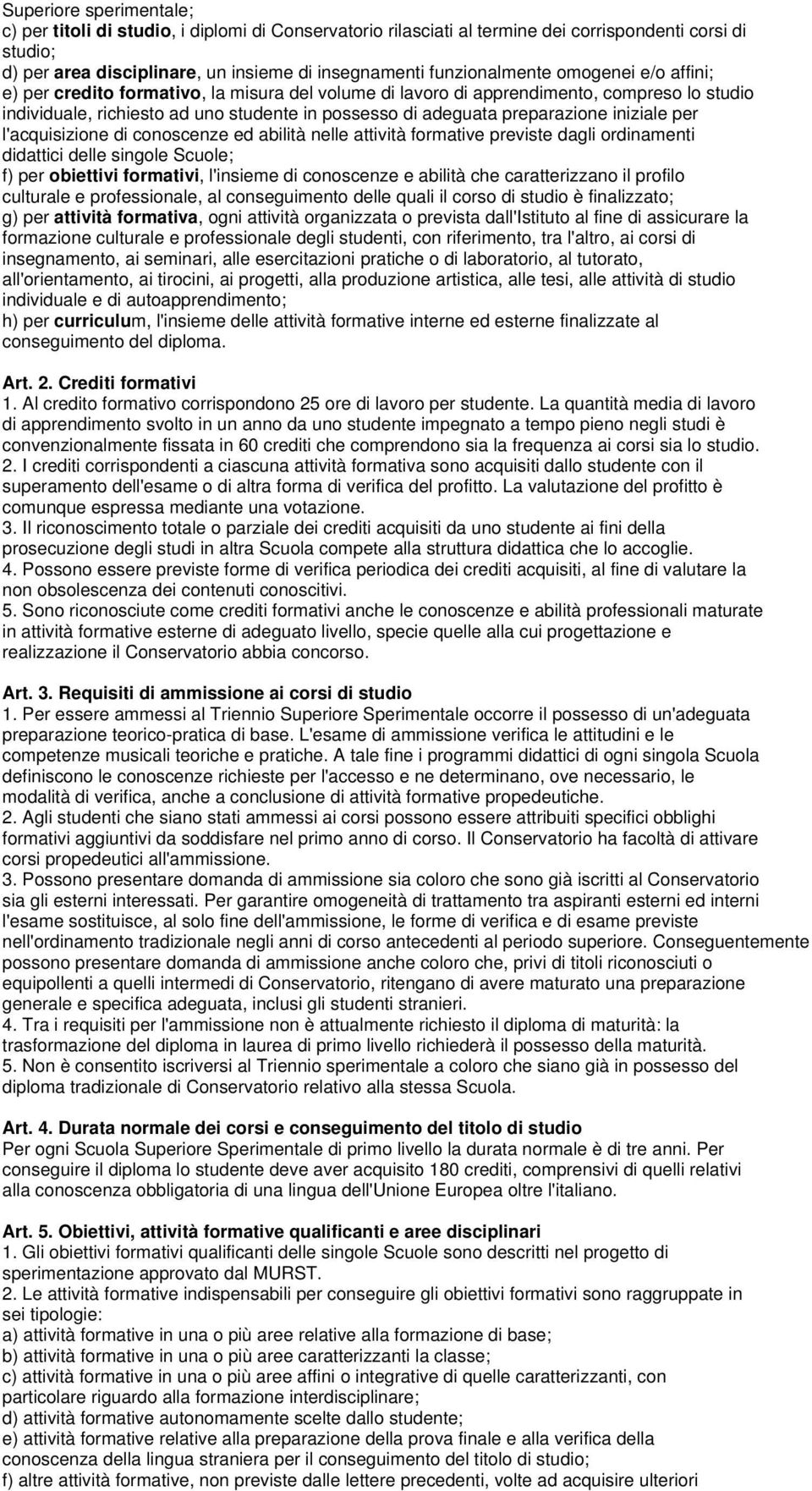 Superiore sperimentale;
c) per titoli di studio, i diplomi di Conservatorio rilasciati al termine dei corrispondenti corsi di studio;
d) per area disciplinare, un insieme di insegnamenti funzionalmente omogenei e/o affini;
e) per credito formativo, la misura del volume di lavoro di apprendimento, compreso lo studio individuale, richiesto ad uno studente in possesso di adeguata preparazione iniziale per l'acquisizione di conoscenze ed abilità nelle attività formative previste dagli ordinamenti didattici delle singole Scuole;
f) per obiettivi formativi, l'insieme di conoscenze e abilità che caratterizzano il profilo culturale e professionale, al conseguimento delle quali il corso di studio è finalizzato;
g) per attività formativa, ogni attività organizzata o prevista dall'Istituto al fine di assicurare la formazione culturale e professionale degli studenti, con riferimento, tra l'altro, ai corsi di insegnamento, ai seminari, alle esercitazioni pratiche o di laboratorio, al tutorato, all'orientamento, ai tirocini, ai progetti, alla produzione artistica, alle tesi, alle attività di studio individuale e di autoapprendimento;
h) per curriculum, l'insieme delle attività formative interne ed esterne finalizzate al conseguimento del diploma.

Art. 2. Crediti formativi
1. Al credito formativo corrispondono 25 ore di lavoro per studente. La quantità media di lavoro di apprendimento svolto in un anno da uno studente impegnato a tempo pieno negli studi è convenzionalmente fissata in 60 crediti che comprendono sia la frequenza ai corsi sia lo studio.
2. I crediti corrispondenti a ciascuna attività formativa sono acquisiti dallo studente con il superamento dell'esame o di altra forma di verifica del profitto. La valutazione del profitto è comunque espressa mediante una votazione.
3. Il riconoscimento totale o parziale dei crediti acquisiti da uno studente ai fini della prosecuzione degli studi in altra Scuola compete alla struttura didattica che lo accoglie.
4. Possono essere previste forme di verifica periodica dei crediti acquisiti, al fine di valutare la non obsolescenza dei contenuti conoscitivi.
5. Sono riconosciute come crediti formativi anche le conoscenze e abilità professionali maturate in attività formative esterne di adeguato livello, specie quelle alla cui progettazione e realizzazione il Conservatorio abbia concorso.

Art. 3. Requisiti di ammissione ai corsi di studio
1. Per essere ammessi al Triennio Superiore Sperimentale occorre il possesso di un'adeguata preparazione teorico-pratica di base. L'esame di ammissione verifica le attitudini e le competenze musicali teoriche e pratiche. A tale fine i programmi didattici di ogni singola Scuola definiscono le conoscenze richieste per l'accesso e ne determinano, ove necessario, le modalità di verifica, anche a conclusione di attività formative propedeutiche.
2. Agli studenti che siano stati ammessi ai corsi possono essere attribuiti specifici obblighi formativi aggiuntivi da soddisfare nel primo anno di corso. Il Conservatorio ha facoltà di attivare corsi propedeutici all'ammissione.
3. Possono presentare domanda di ammissione sia coloro che sono già iscritti al Conservatorio sia gli esterni interessati. Per garantire omogeneità di trattamento tra aspiranti esterni ed interni l'esame sostituisce, al solo fine dell'ammissione, le forme di verifica e di esame previste nell'ordinamento tradizionale negli anni di corso antecedenti al periodo superiore. Conseguentemente possono presentare domanda di ammissione anche coloro che, privi di titoli riconosciuti o equipollenti a quelli intermedi di Conservatorio, ritengano di avere maturato una preparazione generale e specifica adeguata, inclusi gli studenti stranieri.
4. Tra i requisiti per l'ammissione non è attualmente richiesto il diploma di maturità: la trasformazione del diploma in laurea di primo livello richiederà il possesso della maturità.
5. Non è consentito iscriversi al Triennio sperimentale a coloro che siano già in possesso del diploma tradizionale di Conservatorio relativo alla stessa Scuola.

Art. 4. Durata normale dei corsi e conseguimento del titolo di studio
Per ogni Scuola Superiore Sperimentale di primo livello la durata normale è di tre anni. Per conseguire il diploma lo studente deve aver acquisito 180 crediti, comprensivi di quelli relativi alla conoscenza obbligatoria di una lingua dell'Unione Europea oltre l'italiano.

Art. 5. Obiettivi, attività formative qualificanti e aree disciplinari
1. Gli obiettivi formativi qualificanti delle singole Scuole sono descritti nel progetto di sperimentazione approvato dal MURST.
2. Le attività formative indispensabili per conseguire gli obiettivi formativi sono raggruppate in sei tipologie:
a) attività formative in una o più aree relative alla formazione di base;
b) attività formative in una o più aree caratterizzanti la classe;
c) attività formative in una o più aree affini o integrative di quelle caratterizzanti, con particolare riguardo alla formazione interdisciplinare;
d) attività formative autonomamente scelte dallo studente;
e) attività formative relative alla preparazione della prova finale e alla verifica della conoscenza della lingua straniera per il conseguimento del titolo di studio;
f) altre attività formative, non previste dalle lettere precedenti, volte ad acquisire ulteriori